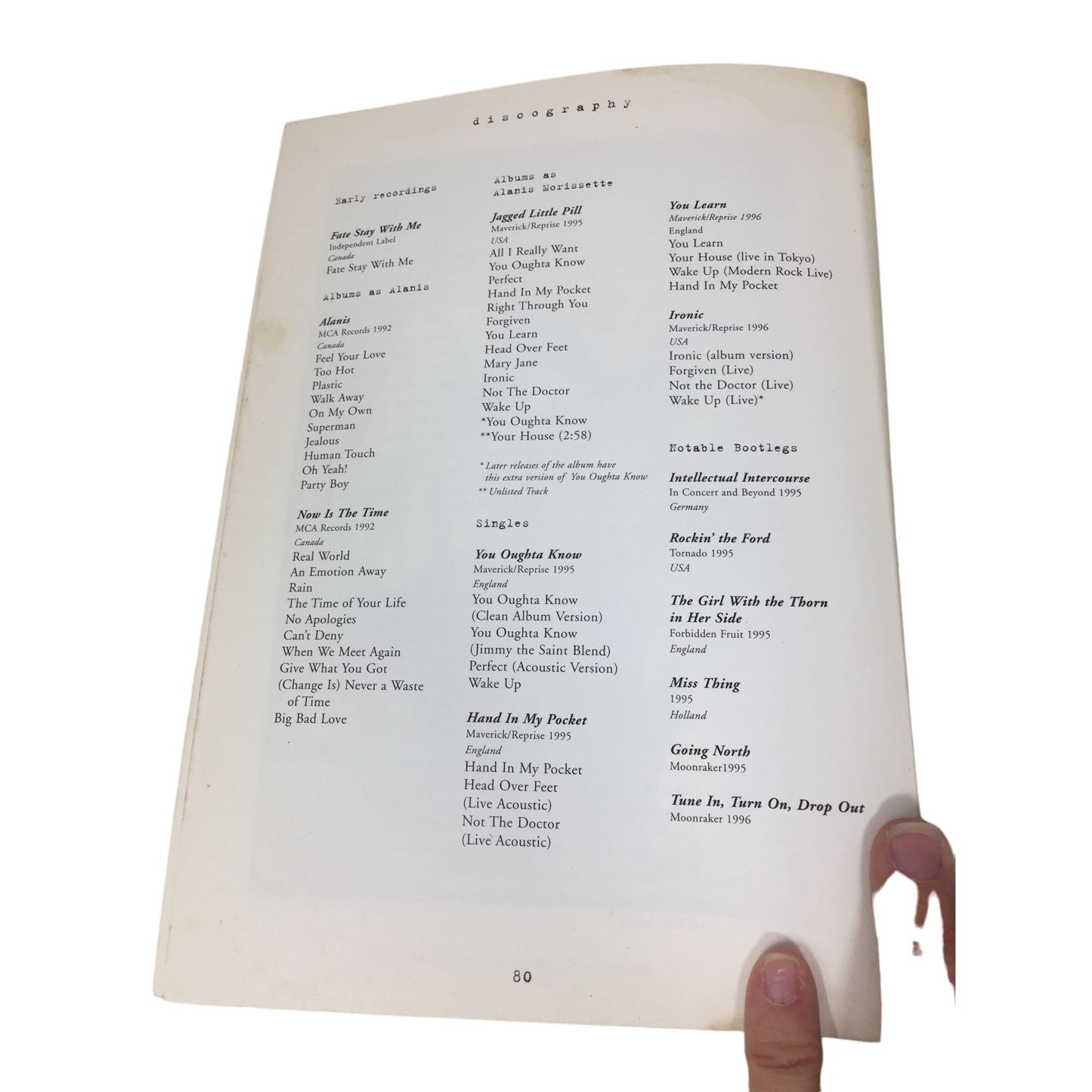 discography

Early recordings

Fate Stay With Me
Independent Label
Canada
Fate Stay With Me

Albums as Alanis

Alanis
MCA Records 1992
Canada
Feel Your Love
Too Hot
Plastic
Walk Away
On My Own
Superman
Jealous
Human Touch
Oh Yeah!
Party Boy

Now Is The Time
MCA Records 1992
Canada
Real World
An Emotion Away
Rain
The Time of Your Life
No Apologies
Can't Deny
When We Meet Again
Give What You Got
(Change Is) Never a Waste of Time
Big Bad Love

Albums as Alanis Morissette

Jagged Little Pill
Maverick/Reprise 1995
USA
All I Really Want
You Oughta Know
Perfect
Hand In My Pocket
Right Through You
Forgiven
You Learn
Head Over Feet
Mary Jane
Ironic
Not The Doctor
Wake Up
*You Oughta Know
**Your House (2:58)

* Later releases of the album have this extra version of You Oughta Know
** Unlisted Track

Singles

You Oughta Know
Maverick/Reprise 1995
England
You Oughta Know
(Clean Album Version)
You Oughta Know
(Jimmy the Saint Blend)
Perfect (Acoustic Version)
Wake Up

Hand In My Pocket
Maverick/Reprise 1995
England
Hand In My Pocket
Head Over Feet
(Live Acoustic)
Not The Doctor
(Live Acoustic)

You Learn
Maverick/Reprise 1996
England
You Learn
Your House (live in Tokyo)
Wake Up (Modern Rock Live)
Hand In My Pocket

Ironic
Maverick/Reprise 1996
USA
Ironic (album version)
Forgiven (Live)
Not the Doctor (Live)
Wake Up (Live)*

Notable Bootlegs

Intellectual Intercourse
In Concert and Beyond 1995
Germany

Rockin' the Ford
Tornado 1995
USA

The Girl With the Thorn in Her Side
Forbidden Fruit 1995
England

Miss Thing
1995
Holland

Going North
Moonraker1995

Tune In, Turn On, Drop Out
Moonraker 1996

80